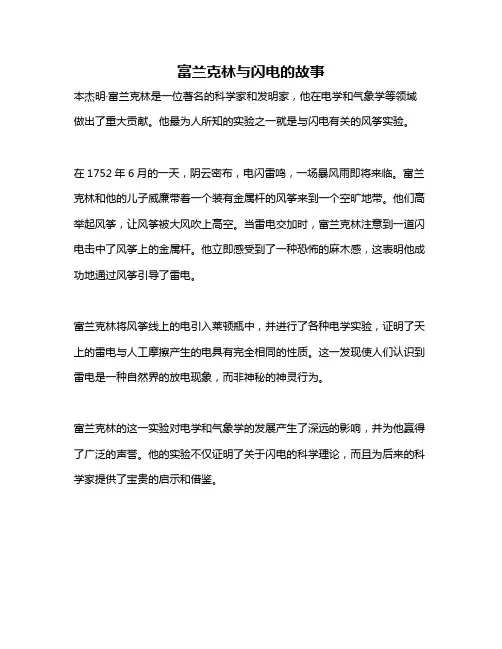 富兰克林与闪电的故事

本杰明·富兰克林是一位著名的科学家和发明家，他在电学和气象学等领域做出了重大贡献。他最为人所知的实验之一就是与闪电有关的风筝实验。

在 1752 年 6 月的一天，阴云密布，电闪雷鸣，一场暴风雨即将来临。富兰克林和他的儿子威廉带着一个装有金属杆的风筝来到一个空旷地带。他们高举起风筝，让风筝被大风吹上高空。当雷电交加时，富兰克林注意到一道闪电击中了风筝上的金属杆。他立即感受到了一种恐怖的麻木感，这表明他成功地通过风筝引导了雷电。

富兰克林将风筝线上的电引入莱顿瓶中，并进行了各种电学实验，证明了天上的雷电与人工摩擦产生的电具有完全相同的性质。这一发现使人们认识到雷电是一种自然界的放电现象，而非神秘的神灵行为。

富兰克林的这一实验对电学和气象学的发展产生了深远的影响，并为他赢得了广泛的声誉。他的实验不仅证明了关于闪电的科学理论，而且为后来的科学家提供了宝贵的启示和借鉴。